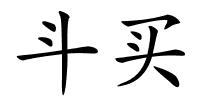 斗买